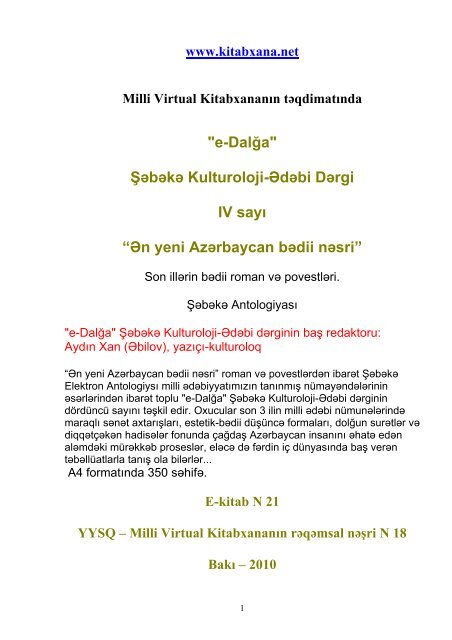 www.kitabxana.net

Milli Virtual Kitabxananın təqdimatında

"e-Dalğa"

Şəbəkə Kulturoloji-Ədəbi Dərgi

IV sayı

“Ən yeni Azərbaycan bədii nəsri”

Son illərin bədii roman və povestləri.

Şəbəkə Antologiyası

"e-Dalğa" Şəbəkə Kulturoloji-Ədəbi dərginin baş redaktoru: Aydın Xan (Əbilov), yazıçı-kulturoloq

“Ən yeni Azərbaycan bədii nəsri” roman və povestlərdən ibarət Şəbəkə Elektron Antologiysı milli ədəbiyyatımızın tanınmış nümayəndələrinin əsərlərindən ibarət toplu "e-Dalğa" Şəbəkə Kulturoloji-Ədəbi dərginin dördüncü sayını təşkil edir. Oxucular son 3 ilin milli ədəbi nümunələrində maraqlı sənət axtarışları, estetik-bədii düşüncə formaları, dolğun surətlər və diqqətçəkən hadisələr fonunda çağdaş Azərbaycan insanını əhatə edən aləmdəki mürəkkəb proseslər, eləcə də fərdin iç dünyasında baş verən təbəllüatlarla tanış ola bilərlər...
A4 formatında 350 səhifə.

E-kitab N 21

YYSQ – Milli Virtual Kitabxananın rəqəmsal nəşri N 18

Bakı – 2010

1